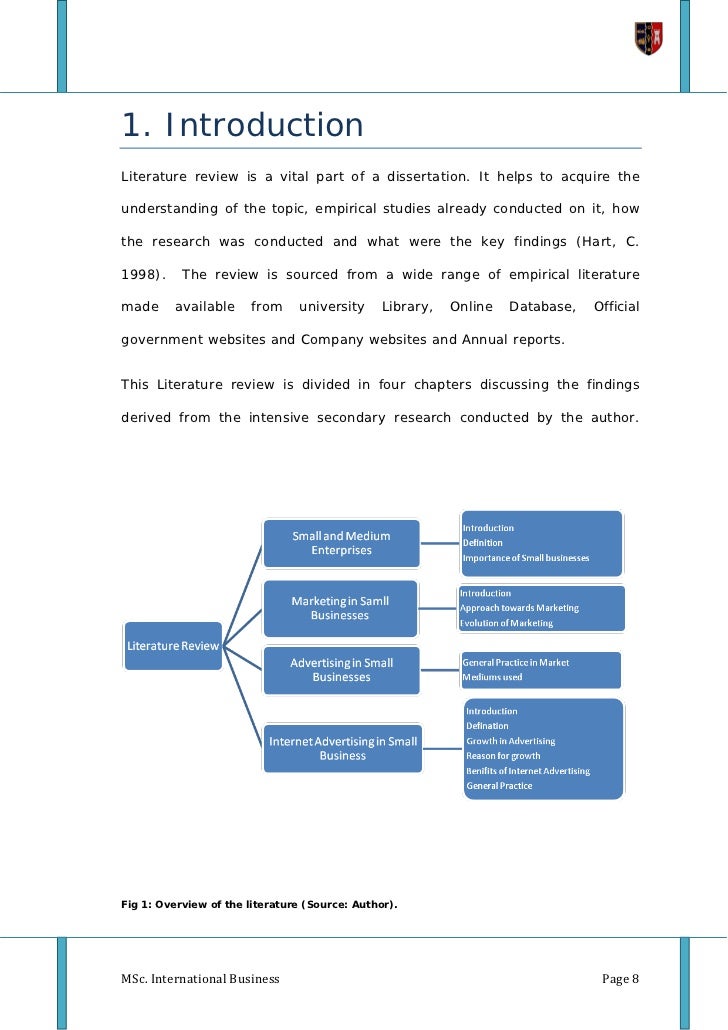 1. Introduction

Literature review is a vital part of a dissertation. It helps to acquire the understanding of the topic, empirical studies already conducted on it, how the research was conducted and what were the key findings (Hart, C. 1998). The review is sourced from a wide range of empirical literature made available from university Library, Online Database, Official government websites and Company websites and Annual reports.

This Literature review is divided in four chapters discussing the findings derived from the intensive secondary research conducted by the author.

Literature Review

Small and Medium Enterprises

Introduction
Definition
Importance of Small businesses

Marketing in Samll Businesses

Introduction
Approach towards Marketing
Evolution of Marketing

Advertising in Small Businesses

General Practice in Market
Mediums used

Internet Advertising in Small Business

Introduction
Defination
Growth in Advertising
Reason for growth
Benifits of Internet Advertising
General Practice

Fig 1: Overview of the literature (Source: Author).

MSc. International Business

Page 8